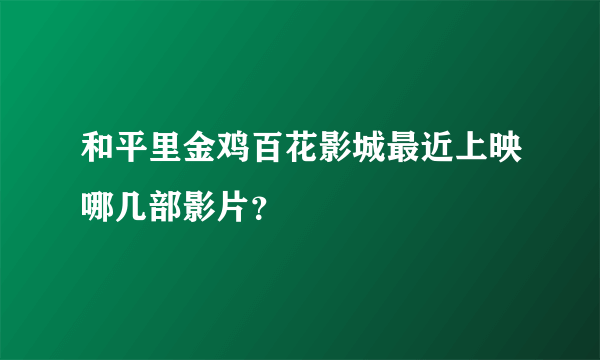 和平里金鸡百花影城最近上映哪几部影片？